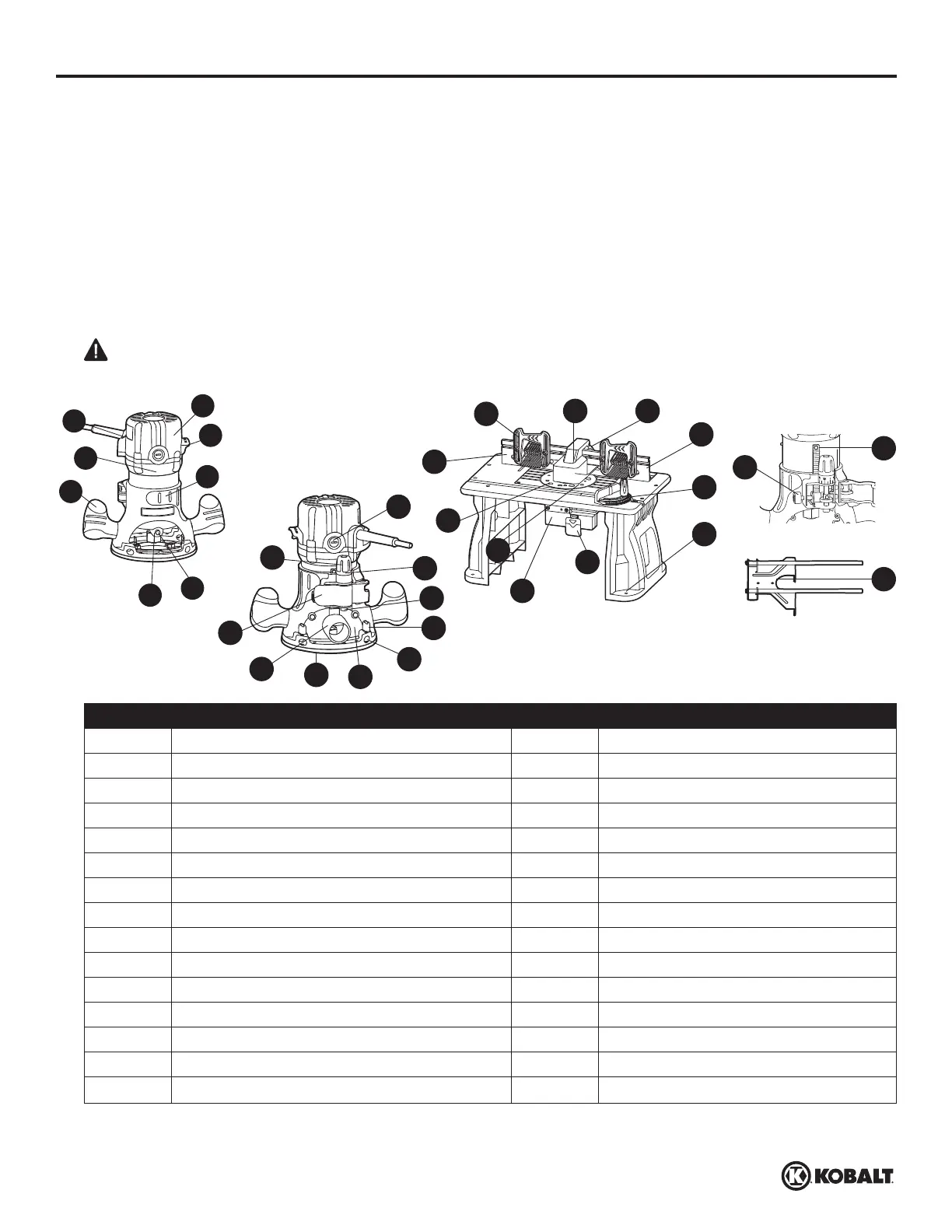 KOBALT